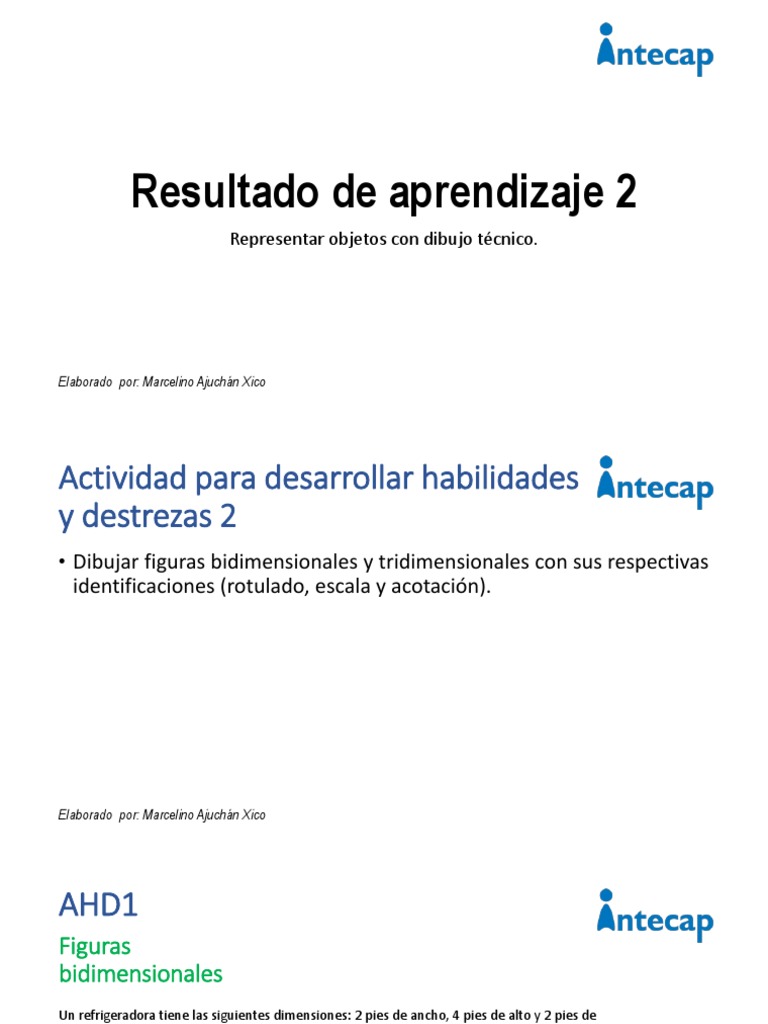 intecap

Resultado de aprendizaje 2

Representar objetos con dibujo técnico.

Elaborado por: Marcelino Ajuchán Xico

Actividad para desarrollar habilidades y destrezas 2

intecap

• Dibujar figuras bidimensionales y tridimensionales con sus respectivas identificaciones (rotulado, escala y acotación).

Elaborado por: Marcelino Ajuchán Xico

AHD1

intecap

Figuras bidimensionales

Un refrigeradora tiene las siguientes dimensiones: 2 pies de ancho, 4 pies de alto y 2 pies de